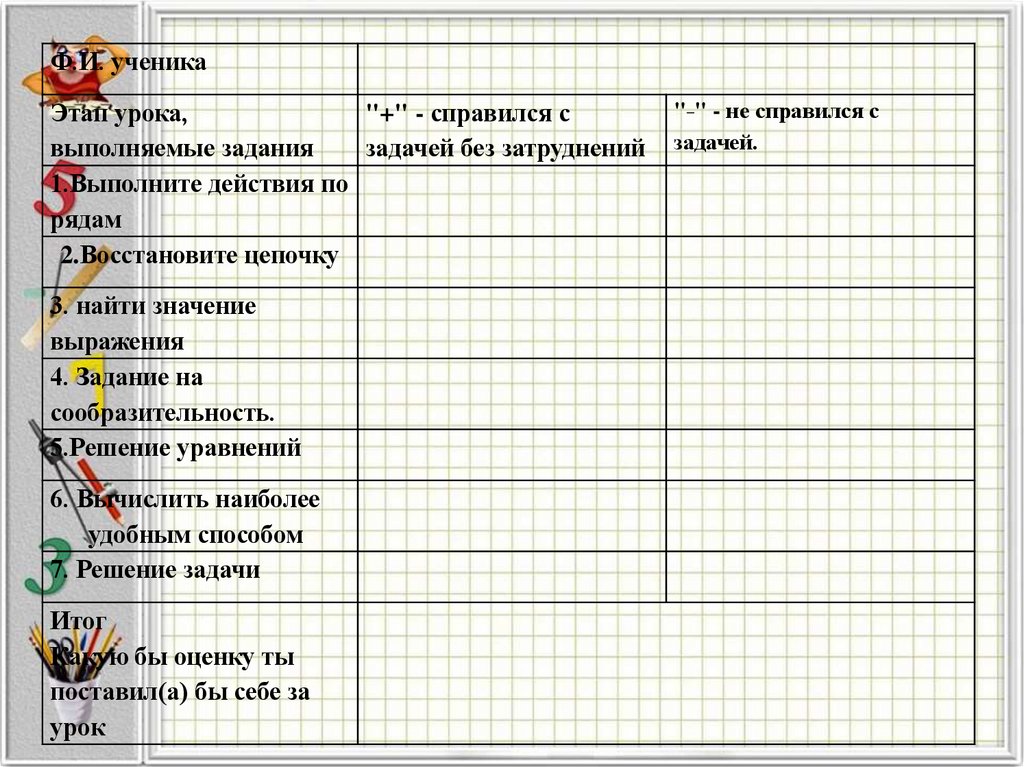 | Ф.И. ученика | | |
|---|---|---|
| Этап урока, выполняемые задания | "+" - справился с задачей без затруднений | "-" - не справился с задачей. |
| 1.Выполните действия по рядам | | |
| 2.Восстановите цепочку | | |
| 3. найти значение выражения | | |
| 4. Задание на сообразительность. | | |
| 5.Решение уравнений | | |
| 6. Вычислить наиболее удобным способом | | |
| 7. Решение задачи | | |
| Итог Какую бы оценку ты поставил(а) бы себе за урок | | |